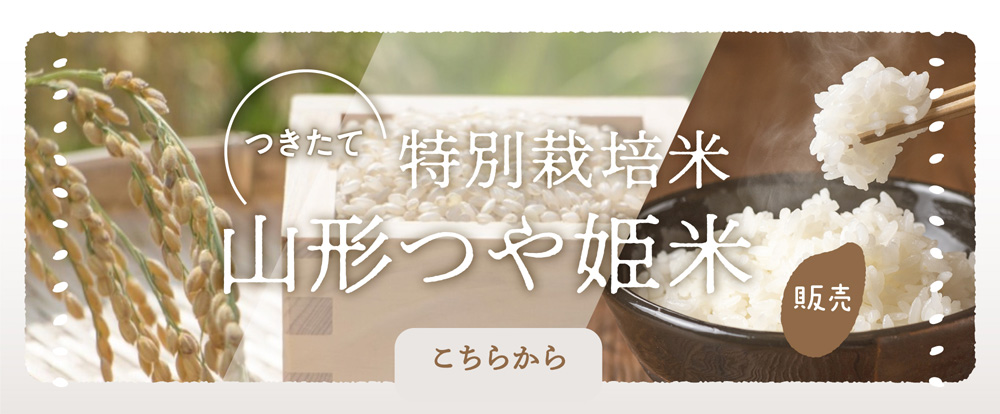 つきたて
特別栽培米
山形つや姫米
販売
こちらから